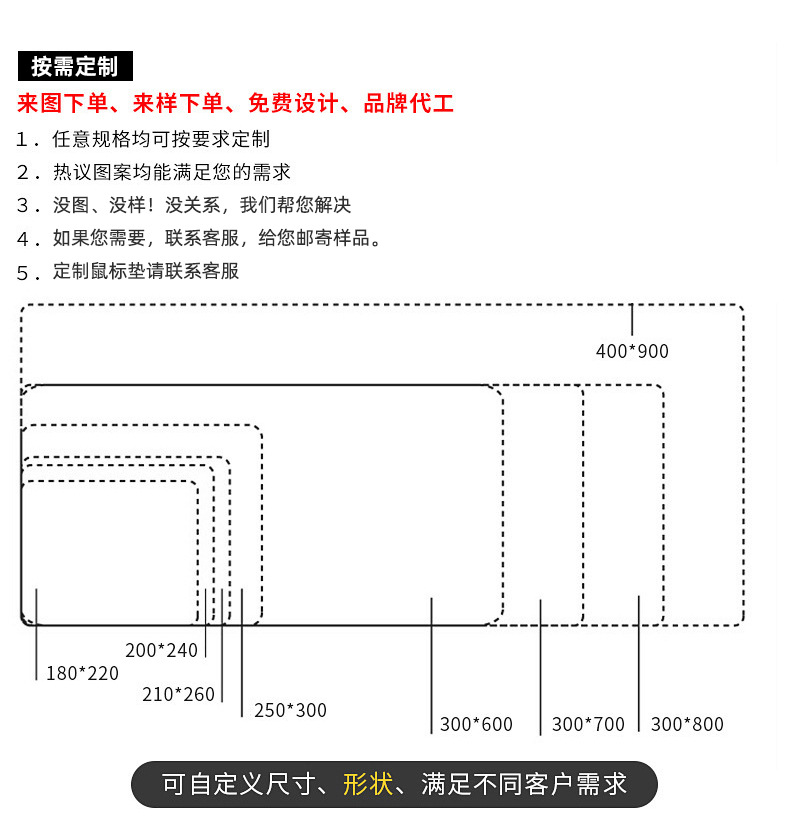 按需定制

来图下单、来样下单、免费设计、品牌代工

1．任意规格均可按要求定制

2．热议图案均能满足您的需求

3．没图、没样！没关系，我们帮您解决

4．如果您需要，联系客服，给您邮寄样品。

5．定制鼠标垫请联系客服

400*900

200*240

180*220

210*260

250*300

300*600

300*700

300*800

可自定义尺寸、形状、满足不同客户需求